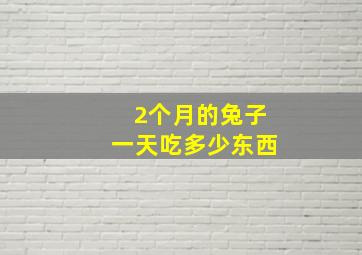 2个月的兔子
一天吃多少东西